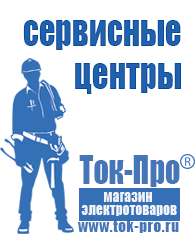 сервисные центры

Ток-Про®
магазин электротоваров
www.tok-pro.ru